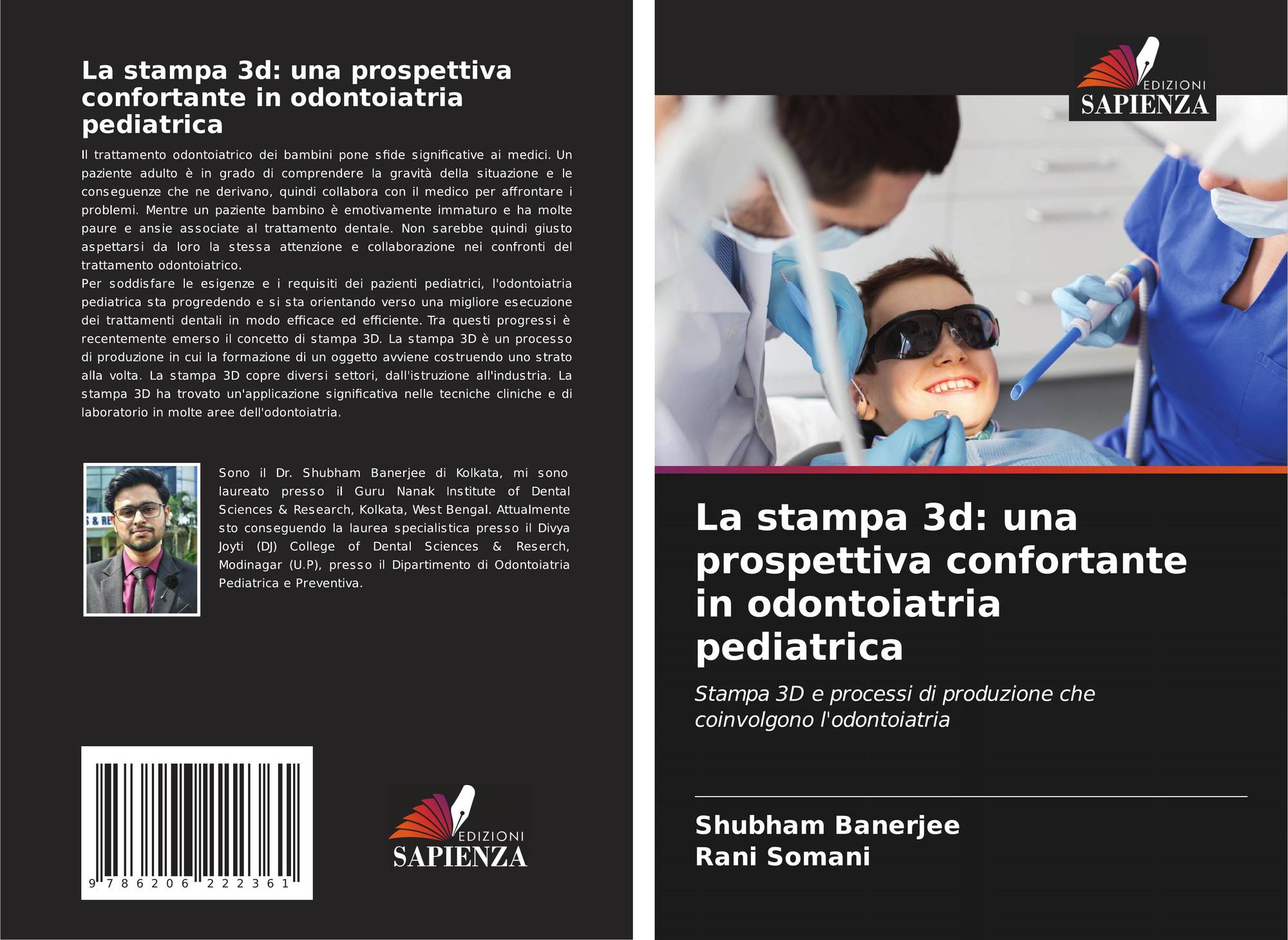 La stampa 3d: una prospettiva confortante in odontoiatria pediatrica

Il trattamento odontoiatrico dei bambini pone sfide significative ai medici. Un paziente adulto è in grado di comprendere la gravità della situazione e le conseguenze che ne derivano, quindi collabora con il medico per affrontare i problemi. Mentre un paziente bambino è emotivamente immaturo e ha molte paure e ansie associate al trattamento dentale. Non sarebbe quindi giusto aspettarsi da loro la stessa attenzione e collaborazione nei confronti del trattamento odontoiatrico.
Per soddisfare le esigenze e i requisiti dei pazienti pediatrici, l'odontoiatria pediatrica sta progredendo e si sta orientando verso una migliore esecuzione dei trattamenti dentali in modo efficace ed efficiente. Tra questi progressi è recentemente emerso il concetto di stampa 3D. La stampa 3D è un processo di produzione in cui la formazione di un oggetto avviene costruendo uno strato alla volta. La stampa 3D copre diversi settori, dall'istruzione all'industria. La stampa 3D ha trovato un'applicazione significativa nelle tecniche cliniche e di laboratorio in molte aree dell'odontoiatria.

Sono il Dr. Shubham Banerjee di Kolkata, mi sono laureato presso il Guru Nanak Institute of Dental Sciences & Research, Kolkata, West Bengal. Attualmente sto conseguendo la laurea specialistica presso il Divya Joyti (DJ) College of Dental Sciences & Reserch, Modinagar (U.P), presso il Dipartimento di Odontoiatria Pediatrica e Preventiva.

9 786206 222361

EDIZIONI
SAPIENZA

EDIZIONI
SAPIENZA

La stampa 3d: una prospettiva confortante in odontoiatria pediatrica

Stampa 3D e processi di produzione che coinvolgono l'odontoiatria

Shubham Banerjee
Rani Somani